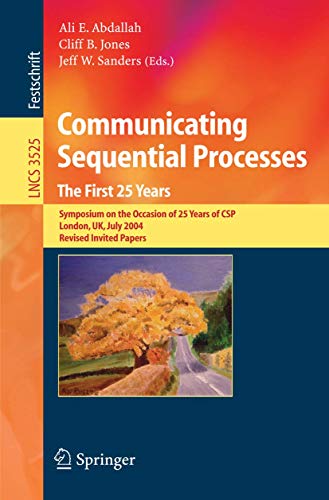 Festschrift

LNCS 3525

Ali E. Abdallah
Cliff B. Jones
Jeff W. Sanders (Eds.)

Communicating Sequential Processes
The First 25 Years

Symposium on the Occasion of 25 Years of CSP
London, UK, July 2004
Revised Invited Papers

Springer